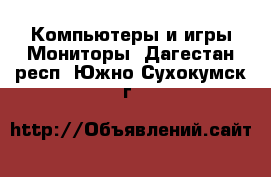 Компьютеры и игры Мониторы  Дагестан респ  Южно Сухокумск г

http://Объявлений.сайт